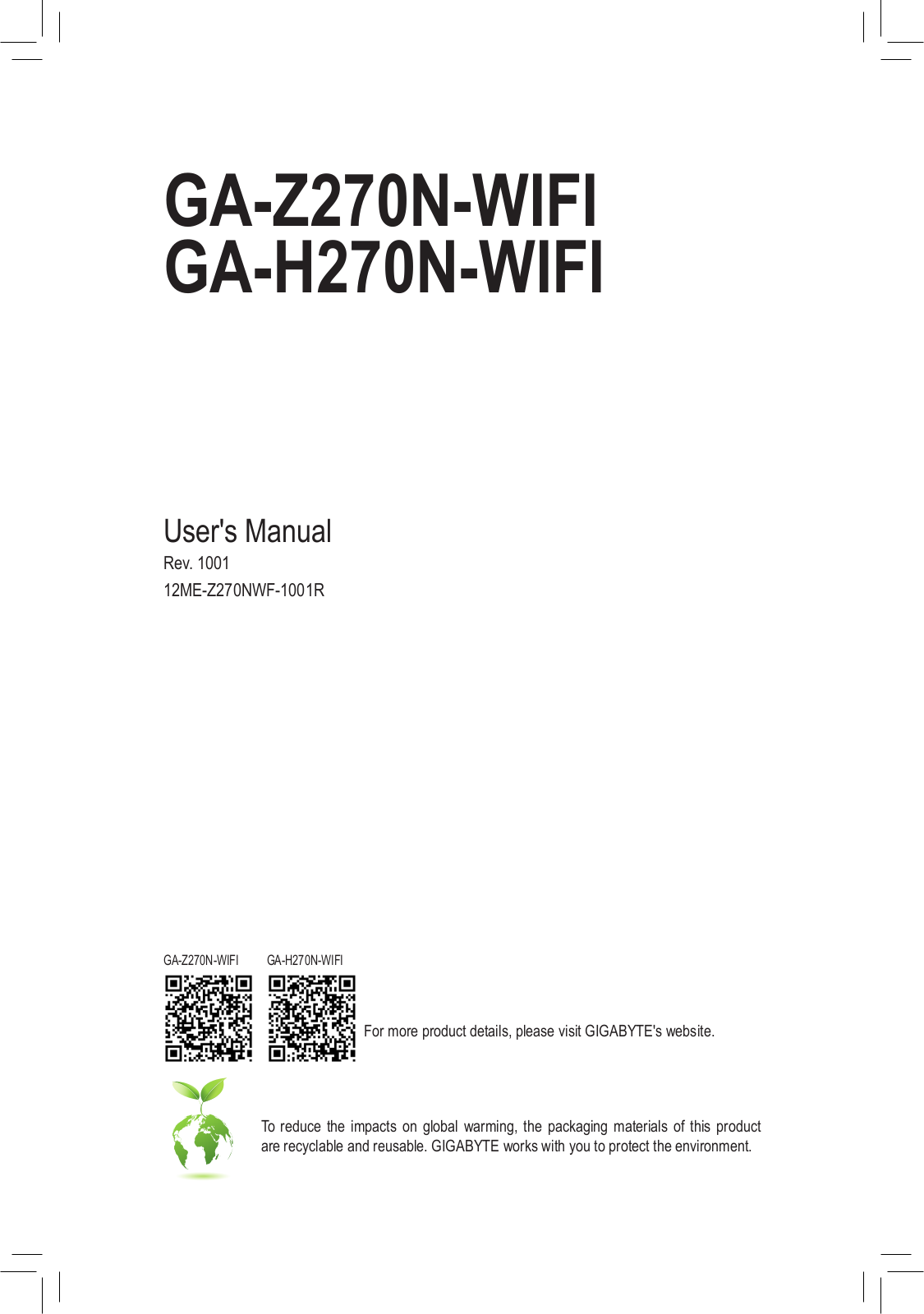 GA-Z270N-WIFI
GA-H270N-WIFI

User's Manual

Rev. 1001

12ME-Z270NWF-1001R

GA-Z270N-WIFI GA-H270N-WIFI

For more product details, please visit GIGABYTE's website.

To reduce the impacts on global warming, the packaging materials of this product are recyclable and reusable. GIGABYTE works with you to protect the environment.